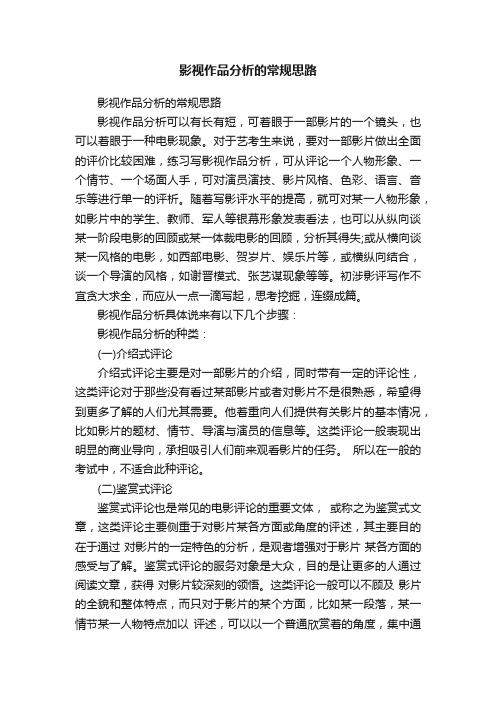 影视作品分析的常规思路

影视作品分析的常规思路

影视作品分析可以有长有短，可着眼于一部影片的一个镜头，也可以着眼于一种电影现象。对于艺考生来说，要对一部影片做出全面的评价比较困难，练习写影视作品分析，可从评论一个人物形象、一个情节、一个场面人手，可对演员演技、影片风格、色彩、语言、音乐等进行单一的评析。随着写影评水平的提高，就可对某一人物形象，如影片中的学生、教师、军人等银幕形象发表看法，也可以从纵向谈某一阶段电影的回顾或某一体裁电影的回顾，分析其得失;或从横向谈某一风格的电影，如西部电影、贺岁片、娱乐片等，或横纵向结合，谈一个导演的风格，如谢晋模式、张艺谋现象等等。初涉影评写作不宜贪大求全，而应从一点一滴写起，思考挖掘，连缀成篇。

影视作品分析具体说来有以下几个步骤：

影视作品分析的种类：

(一)介绍式评论

介绍式评论主要是对一部影片的介绍，同时带有一定的评论性，这类评论对于那些没有看过某部影片或者对影片不是很熟悉，希望得到更多了解的人们尤其需要。他着重向人们提供有关影片的基本情况，比如影片的题材、情节、导演与演员的信息等。这类评论一般表现出明显的商业导向，承担吸引人们前来观看影片的任务。 所以在一般的考试中，不适合此种评论。

(二)鉴赏式评论

鉴赏式评论也是常见的电影评论的重要文体， 或称之为鉴赏式文章，这类评论主要侧重于对影片某各方面或角度的评述，其主要目的在于通过 对影片的一定特色的分析，是观者增强对于影片 某各方面的感受与了解。鉴赏式评论的服务对象是大众，目的是让更多的人通过阅读文章，获得 对影片较深刻的领悟。这类评论一般可以不顾及 影片的全貌和整体特点，而只对于影片的某个方面，比如某一段落，某一情节某一人物特点加以 评述，可以以一个普通欣赏者的角度，集中通